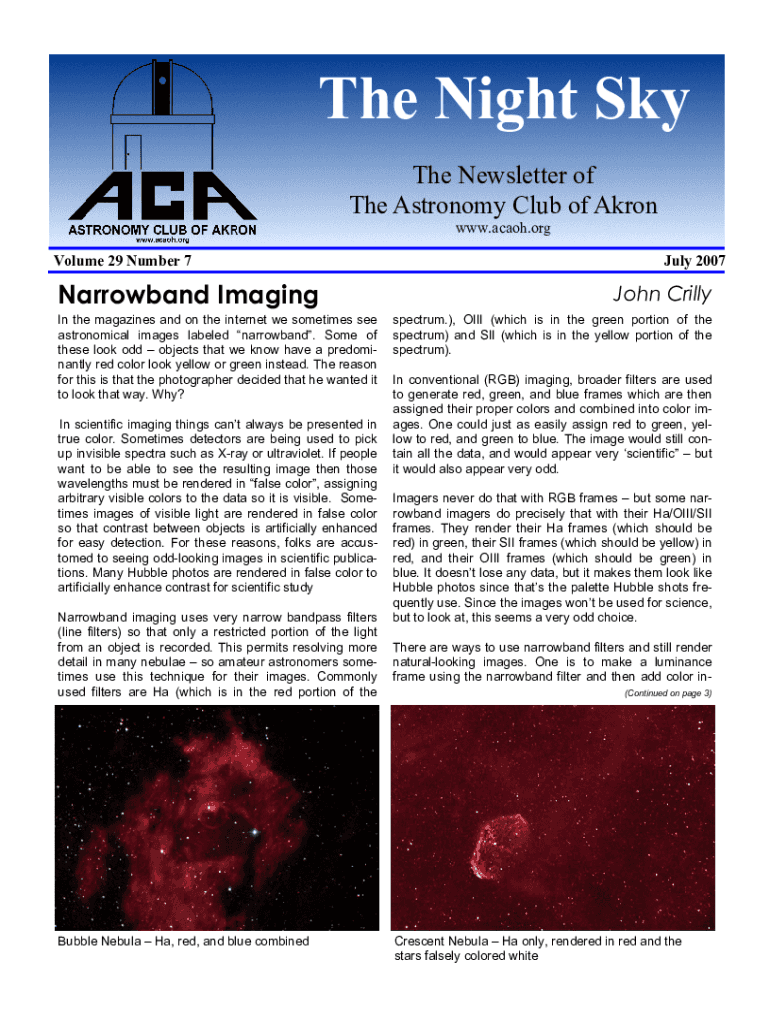 ACA
ASTRONOMY CLUB OF AKRON
www.acaoh.org

The Night Sky

The Newsletter of
The Astronomy Club of Akron
www.acaoh.org

Volume 29 Number 7

July 2007

Narrowband Imaging

John Crilly

In the magazines and on the internet we sometimes see astronomical images labeled "narrowband". Some of these look odd – objects that we know have a predominantly red color look yellow or green instead. The reason for this is that the photographer decided that he wanted it to look that way. Why?

In scientific imaging things can't always be presented in true color. Sometimes detectors are being used to pick up invisible spectra such as X-ray or ultraviolet. If people want to be able to see the resulting image then those wavelengths must be rendered in "false color", assigning arbitrary visible colors to the data so it is visible. Sometimes images of visible light are rendered in false color so that contrast between objects is artificially enhanced for easy detection. For these reasons, folks are accustomed to seeing odd-looking images in scientific publications. Many Hubble photos are rendered in false color to artificially enhance contrast for scientific study

Narrowband imaging uses very narrow bandpass filters (line filters) so that only a restricted portion of the light from an object is recorded. This permits resolving more detail in many nebulae – so amateur astronomers sometimes use this technique for their images. Commonly used filters are Ha (which is in the red portion of the spectrum.), OIII (which is in the green portion of the spectrum) and SII (which is in the yellow portion of the spectrum).

In conventional (RGB) imaging, broader filters are used to generate red, green, and blue frames which are then assigned their proper colors and combined into color images. One could just as easily assign red to green, yellow to red, and green to blue. The image would still contain all the data, and would appear very 'scientific" – but it would also appear very odd.

Imagers never do that with RGB frames – but some narrowband imagers do precisely that with their Ha/OIII/SII frames. They render their Ha frames (which should be red) in green, their SII frames (which should be yellow) in red, and their OIII frames (which should be green) in blue. It doesn't lose any data, but it makes them look like Hubble photos since that's the palette Hubble shots frequently use. Since the images won't be used for science, but to look at, this seems a very odd choice.

There are ways to use narrowband filters and still render natural-looking images. One is to make a luminance frame using the narrowband filter and then add color in-

(Continued on page 3)

Bubble Nebula – Ha, red, and blue combined

Crescent Nebula – Ha only, rendered in red and the stars falsely colored white